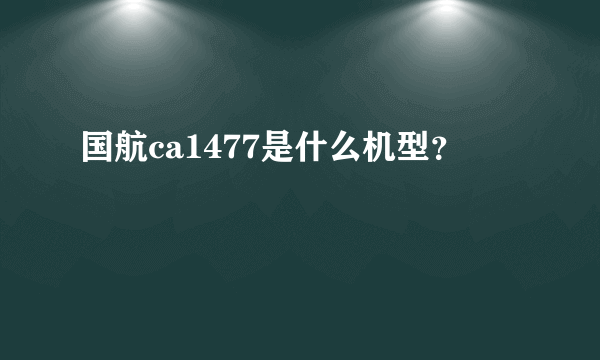 国航ca1477是什么机型？